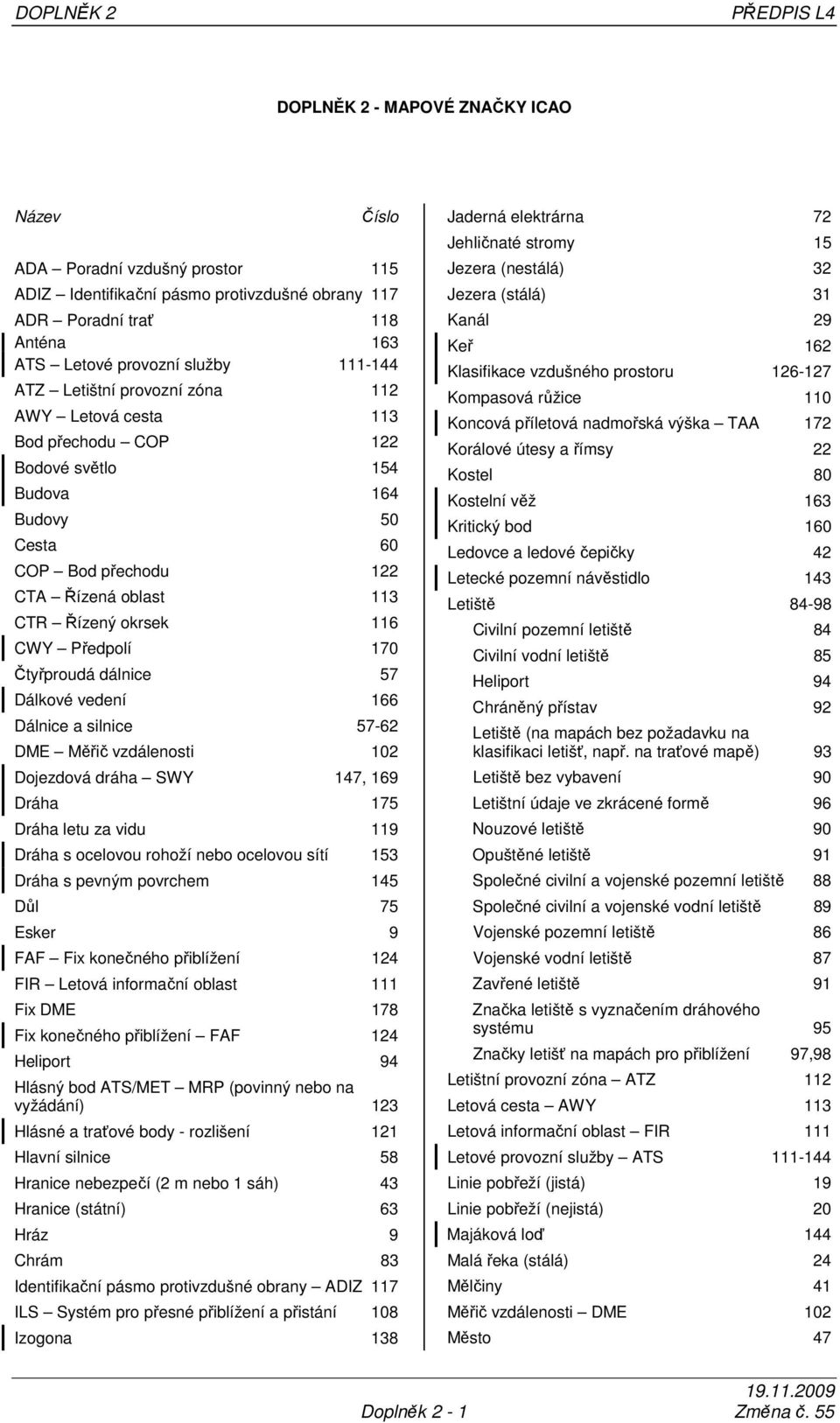 DOPLNĚK 2 PŘEDPIS L4

DOPLNĚK 2 - MAPOVÉ ZNAČKY ICAO

| Název | Číslo |
|---|---|
| ADA – Poradní vzdušný prostor | 115 |
| ADIZ – Identifikační pásmo protivzdušné obrany | 117 |
| ADR – Poradní trať | 118 |
| Anténa | 163 |
| ATS – Letové provozní služby | 111-144 |
| ATZ – Letištní provozní zóna | 112 |
| AWY – Letová cesta | 113 |
| Bod přechodu – COP | 122 |
| Bodové světlo | 154 |
| Budova | 164 |
| Budovy | 50 |
| Cesta | 60 |
| COP – Bod přechodu | 122 |
| CTA – Řízená oblast | 113 |
| CTR – Řízený okrsek | 116 |
| CWY – Předpolí | 170 |
| Čtyřproudá dálnice | 57 |
| Dálkové vedení | 166 |
| Dálnice a silnice | 57-62 |
| DME – Měřič vzdálenosti | 102 |
| Dojezdová dráha – SWY | 147, 169 |
| Dráha | 175 |
| Dráha letu za vidu | 119 |
| Dráha s ocelovou rohoží nebo ocelovou sítí | 153 |
| Dráha s pevným povrchem | 145 |
| Důl | 75 |
| Esker | 9 |
| FAF – Fix konečného přiblížení | 124 |
| FIR – Letová informační oblast | 111 |
| Fix DME | 178 |
| Fix konečného přiblížení – FAF | 124 |
| Heliport | 94 |
| Hlásný bod ATS/MET – MRP (povinný nebo na vyžádání) | 123 |
| Hlásné a traťové body - rozlišení | 121 |
| Hlavní silnice | 58 |
| Hranice nebezpečí (2 m nebo 1 sáh) | 43 |
| Hranice (státní) | 63 |
| Hráz | 9 |
| Chrám | 83 |
| Identifikační pásmo protivzdušné obrany – ADIZ | 117 |
| ILS – Systém pro přesné přiblížení a přistání | 108 |
| Izogona | 138 |

| | |
|---|---|
| Jaderná elektrárna | 72 |
| Jehličnaté stromy | 15 |
| Jezera (nestálá) | 32 |
| Jezera (stálá) | 31 |
| Kanál | 29 |
| Keř | 162 |
| Klasifikace vzdušného prostoru | 126-127 |
| Kompasová růžice | 110 |
| Koncová příletová nadmořská výška – TAA | 172 |
| Korálové útesy a římsy | 22 |
| Kostel | 80 |
| Kostelní věž | 163 |
| Kritický bod | 160 |
| Ledovce a ledové čepičky | 42 |
| Letecké pozemní návěstidlo | 143 |
| Letiště | 84-98 |
| Civilní pozemní letiště | 84 |
| Civilní vodní letiště | 85 |
| Heliport | 94 |
| Chráněný přístav | 92 |
| Letiště (na mapách bez požadavku na klasifikaci letišť, např. na traťové mapě) | 93 |
| Letiště bez vybavení | 90 |
| Letištní údaje ve zkrácené formě | 96 |
| Nouzové letiště | 90 |
| Opuštěné letiště | 91 |
| Společné civilní a vojenské pozemní letiště | 88 |
| Společné civilní a vojenské vodní letiště | 89 |
| Vojenské pozemní letiště | 86 |
| Vojenské vodní letiště | 87 |
| Zavřené letiště | 91 |
| Značka letiště s vyznačením dráhového systému | 95 |
| Značky letišť na mapách pro přiblížení | 97,98 |
| Letištní provozní zóna – ATZ | 112 |
| Letová cesta – AWY | 113 |
| Letová informační oblast – FIR | 111 |
| Letové provozní služby – ATS | 111-144 |
| Linie pobřeží (jistá) | 19 |
| Linie pobřeží (nejistá) | 20 |
| Majáková loď | 144 |
| Malá řeka (stálá) | 24 |
| Mělčiny | 41 |
| Měřič vzdálenosti – DME | 102 |
| Město | 47 |

19.11.2009
Doplněk 2 - 1 Změna č. 55